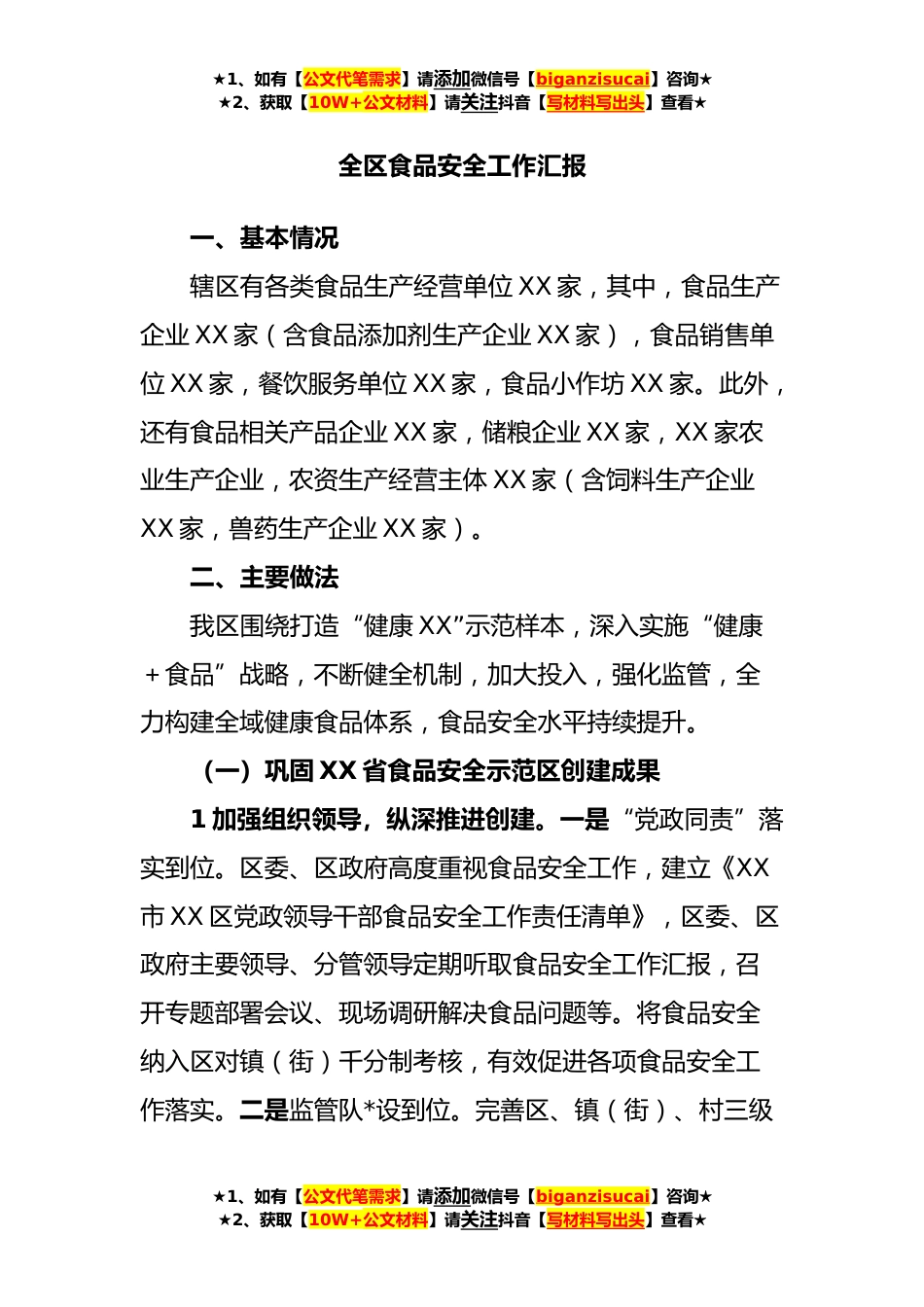 ★1、如有【公文代笔需求】请添加微信号【biganzisucai】咨询★
★2、获取【10W+公文材料】请关注抖音【写材料写出头】查看★

全区食品安全工作汇报

一、基本情况

辖区有各类食品生产经营单位XX家，其中，食品生产企业XX家（含食品添加剂生产企业XX家），食品销售单位XX家，餐饮服务单位XX家，食品小作坊XX家。此外，还有食品相关产品企业XX家，储粮企业XX家，XX家农业生产企业，农资生产经营主体XX家（含饲料生产企业XX家，兽药生产企业XX家）。

二、主要做法

我区围绕打造“健康XX”示范样本，深入实施“健康＋食品”战略，不断健全机制，加大投入，强化监管，全力构建全域健康食品体系，食品安全水平持续提升。

（一）巩固XX省食品安全示范区创建成果

1加强组织领导，纵深推进创建。一是“党政同责”落实到位。区委、区政府高度重视食品安全工作，建立《XX市XX区党政领导干部食品安全工作责任清单》，区委、区政府主要领导、分管领导定期听取食品安全工作汇报，召开专题部署会议、现场调研解决食品问题等。将食品安全纳入区对镇（街）千分制考核，有效促进各项食品安全工作落实。二是监管队*设到位。完善区、镇（街）、村三级

★1、如有【公文代笔需求】请添加微信号【biganzisucai】咨询★
★2、获取【10W+公文材料】请关注抖音【写材料写出头】查看★